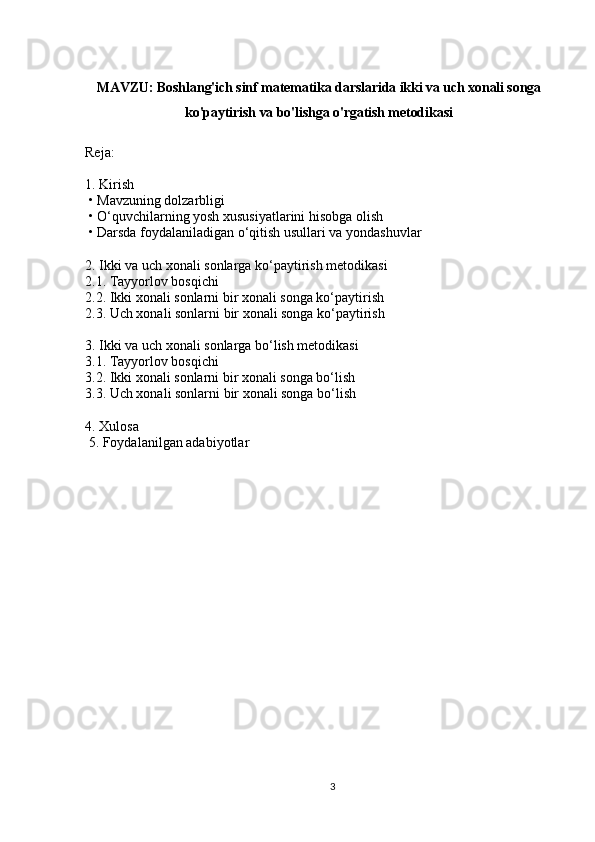 Docx.uz Docx.uz Docx.uz

MAVZU: Boshlang'ich sinf matematika darslarida ikki va uch xonali songa ko'paytirish va bo'lishga o'rgatish metodikasi

Reja:

1. Kirish
• Mavzuning dolzarbligi
• O‘quvchilarning yosh xususiyatlarini hisobga olish
• Darsda foydalaniladigan o‘qitish usullari va yondashuvlar

2. Ikki va uch xonali sonlarga ko‘paytirish metodikasi
2.1. Tayyorlov bosqichi
2.2. Ikki xonali sonlarni bir xonali songa ko‘paytirish
2.3. Uch xonali sonlarni bir xonali songa ko‘paytirish

3. Ikki va uch xonali sonlarga bo‘lish metodikasi
3.1. Tayyorlov bosqichi
3.2. Ikki xonali sonlarni bir xonali songa bo‘lish
3.3. Uch xonali sonlarni bir xonali songa bo‘lish

4. Xulosa
5. Foydalanilgan adabiyotlar

Docx.uz Docx.uz Docx.uz

Docx.uz Docx.uz Docx.uz

3